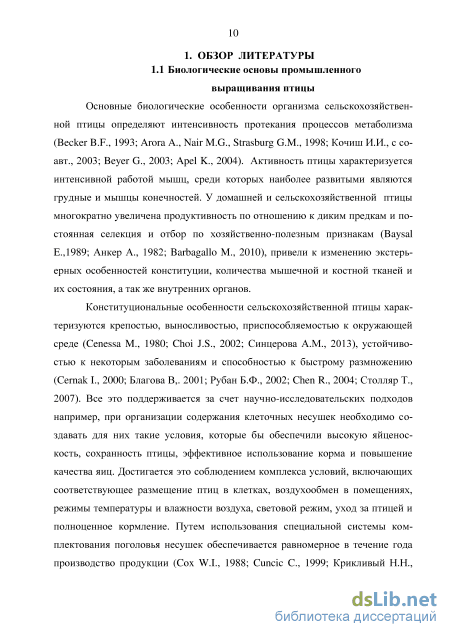 10

1. ОБЗОР ЛИТЕРАТУРЫ
1.1 Биологические основы промышленного выращивания птицы

Основные биологические особенности организма сельскохозяйственной птицы определяют интенсивность протекания процессов метаболизма (Becker B.F., 1993; Arora A., Nair M.G., Strasburg G.M., 1998; Кочиш И.И., с соавт., 2003; Beyer G., 2003; Apel K., 2004). Активность птицы характеризуется интенсивной работой мышц, среди которых наиболее развитыми являются грудные и мышцы конечностей. У домашней и сельскохозяйственной птицы многократно увеличена продуктивность по отношению к диким предкам и постоянная селекция и отбор по хозяйственно-полезным признакам (Baysal E.,1989; Анкер А., 1982; Barbagallo M., 2010), привели к изменению экстерьерных особенностей конституции, количества мышечной и костной тканей и их состояния, а так же внутренних органов.

Конституциональные особенности сельскохозяйственной птицы характеризуются крепостью, выносливостью, приспособляемостью к окружающей среде (Cenessa M., 1980; Choi J.S., 2002; Синцерова А.М., 2013), устойчивостью к некоторым заболеваниям и способностью к быстрому размножению (Cernak I., 2000; Благова В,. 2001; Рубан Б.Ф., 2002; Chen R., 2004; Столляр Т., 2007). Все это поддерживается за счет научно-исследовательских подходов например, при организации содержания клеточных несушек необходимо создавать для них такие условия, которые бы обеспечили высокую яйценоскость, сохранность птицы, эффективное использование корма и повышение качества яиц. Достигается это соблюдением комплекса условий, включающих соответствующее размещение птиц в клетках, воздухообмен в помещениях, режимы температуры и влажности воздуха, световой режим, уход за птицей и полноценное кормление. Путем использования специальной системы комплектования поголовья несушек обеспечивается равномерное в течение года производство продукции (Cox W.I., 1988; Cuncic C., 1999; Крикливый Н.Н.,

dsLib.net
библиотека диссертаций